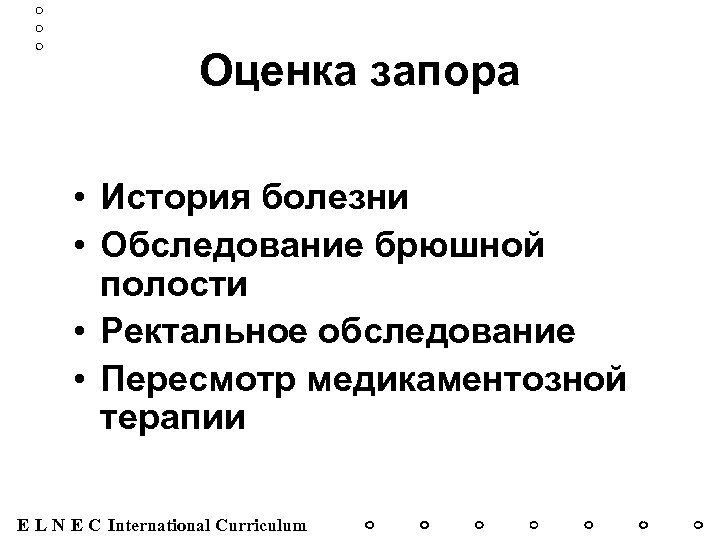 Оценка запора

• История болезни
• Обследование брюшной полости
• Ректальное обследование
• Пересмотр медикаментозной терапии

E L N E C International Curriculum